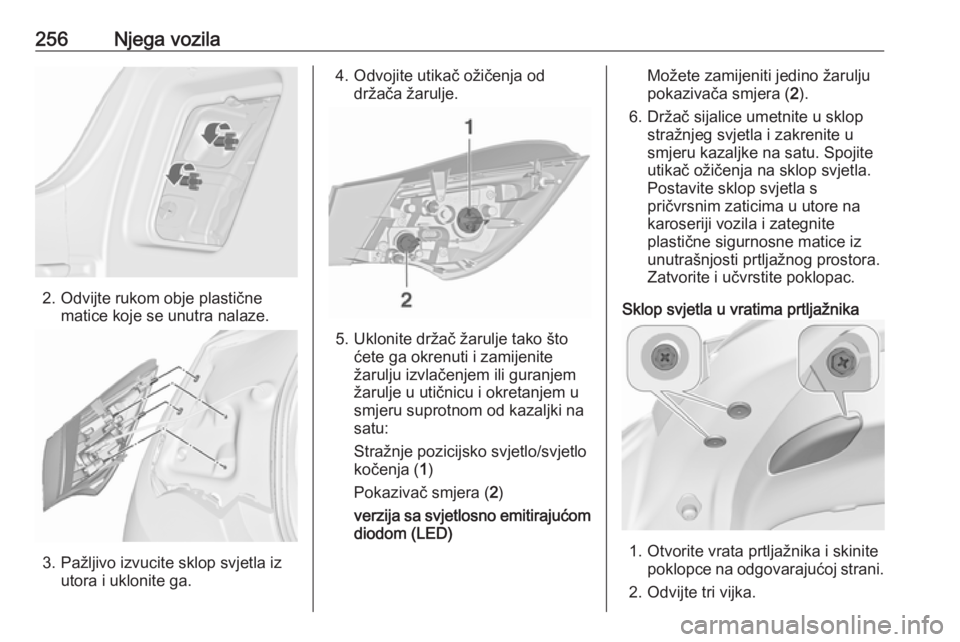 256 Njega vozila

2. Odvijte rukom obje plastične matice koje se unutra nalaze.

3. Pažljivo izvucite sklop svjetla iz utora i uklonite ga.

4. Odvojite utikač ožičenja od držača žarulje.

1

2

5. Uklonite držač žarulje tako što ćete ga okrenuti i zamijenite žarulju izvlačenjem ili guranjem žarulje u utičnicu i okretanjem u smjeru suprotnom od kazaljki na satu:

Stražnje pozicijsko svjetlo/svjetlo kočenja (1)

Pokazivač smjera (2)

verzija sa svjetlosno emitirajućom diodom (LED)

Možete zamijeniti jedino žarulju pokazivača smjera (2).

6. Držač sijalice umetnite u sklop stražnjeg svjetla i zakrenite u smjeru kazaljke na satu. Spojite utikač ožičenja na sklop svjetla. Postavite sklop svjetla s pričvrsnim zaticima u utore na karoseriji vozila i zategnite plastične sigurnosne matice iz unutrašnjosti prtljažnog prostora. Zatvorite i učvrstite poklopac.

Sklop svjetla u vratima prtljažnika

1. Otvorite vrata prtljažnika i skinite poklopce na odgovarajućoj strani.

2. Odvijte tri vijka.

carmanualsonline.info